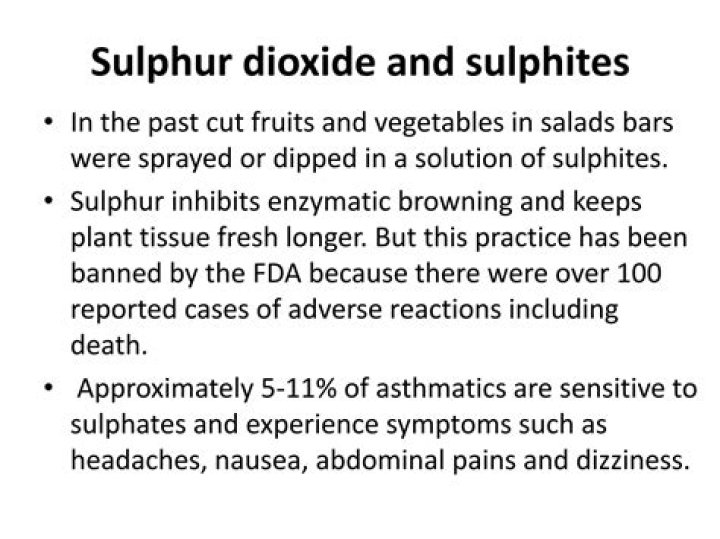 Sulphur dioxide and sulphites

• In the past cut fruits and vegetables in salads bars were sprayed or dipped in a solution of sulphites.

• Sulphur inhibits enzymatic browning and keeps plant tissue fresh longer. But this practice has been banned by the FDA because there were over 100 reported cases of adverse reactions including death.

• Approximately 5-11% of asthmatics are sensitive to sulphates and experience symptoms such as headaches, nausea, abdominal pains and dizziness.